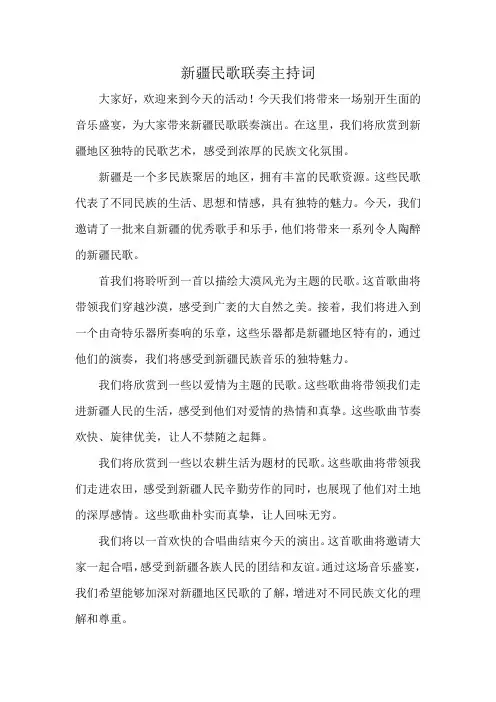 新疆民歌联奏主持词

大家好，欢迎来到今天的活动！今天我们将带来一场别开生面的音乐盛宴，为大家带来新疆民歌联奏演出。在这里，我们将欣赏到新疆地区独特的民歌艺术，感受到浓厚的民族文化氛围。

新疆是一个多民族聚居的地区，拥有丰富的民歌资源。这些民歌代表了不同民族的生活、思想和情感，具有独特的魅力。今天，我们邀请了一批来自新疆的优秀歌手和乐手，他们将带来一系列令人陶醉的新疆民歌。

首我们将聆听到一首以描绘大漠风光为主题的民歌。这首歌曲将带领我们穿越沙漠，感受到广袤的大自然之美。接着，我们将进入到一个由奇特乐器所奏响的乐章，这些乐器都是新疆地区特有的，通过他们的演奏，我们将感受到新疆民族音乐的独特魅力。

我们将欣赏到一些以爱情为主题的民歌。这些歌曲将带领我们走进新疆人民的生活，感受到他们对爱情的热情和真挚。这些歌曲节奏欢快、旋律优美，让人不禁随之起舞。

我们将欣赏到一些以农耕生活为题材的民歌。这些歌曲将带领我们走进农田，感受到新疆人民辛勤劳作的同时，也展现了他们对土地的深厚感情。这些歌曲朴实而真挚，让人回味无穷。

我们将以一首欢快的合唱曲结束今天的演出。这首歌曲将邀请大家一起合唱，感受到新疆各族人民的团结和友谊。通过这场音乐盛宴，我们希望能够加深对新疆地区民歌的了解，增进对不同民族文化的理解和尊重。